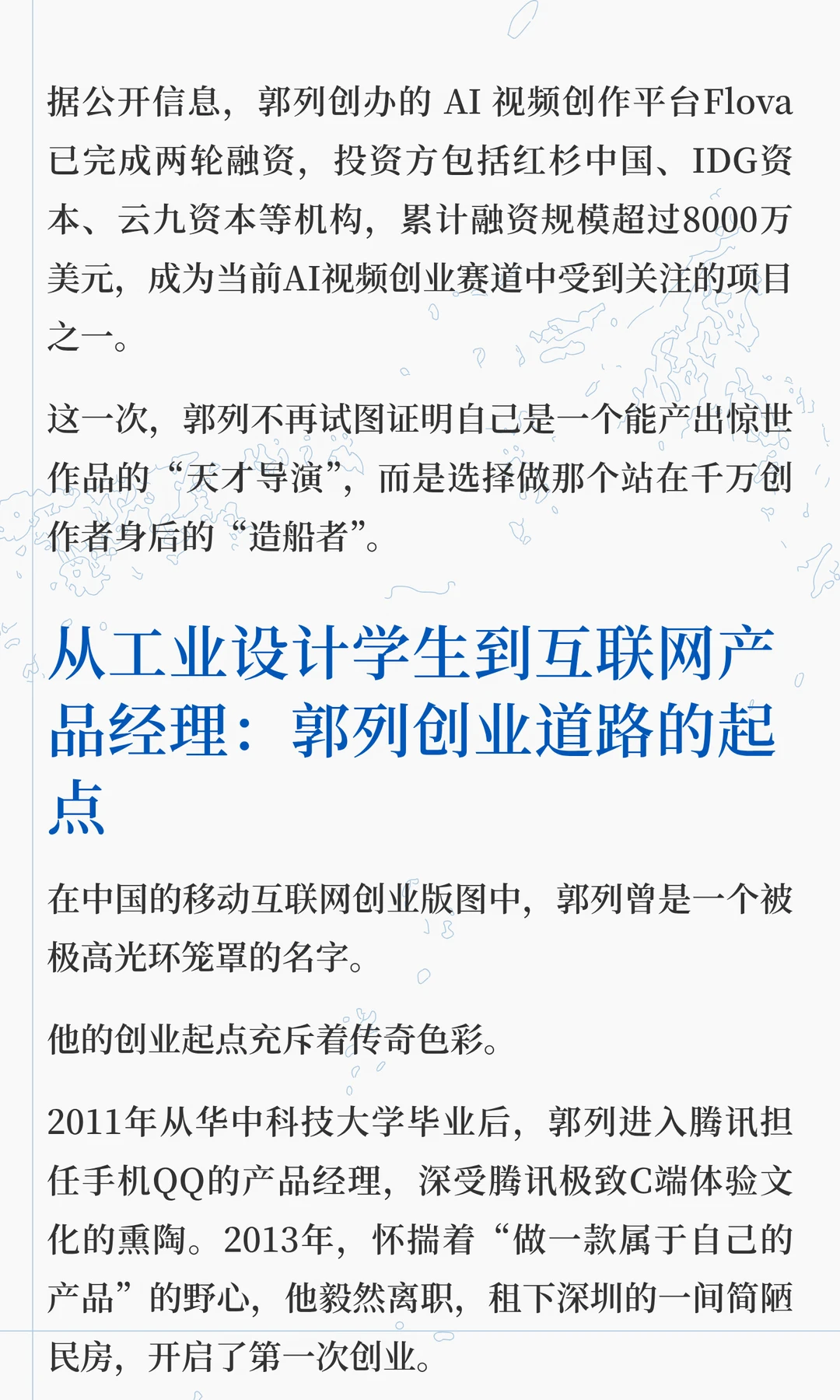 据公开信息，郭列创办的AI视频创作平台Flova已完成两轮融资，投资方包括红杉中国、IDG资本、云九资本等机构，累计融资规模超过8000万美元，成为当前AI视频创业赛道中受到关注的项目之一。

这一次，郭列不再试图证明自己是一个能产出惊世作品的“天才导演”，而是选择做那个站在千万创作者身后的“造船者”。

从工业设计学生到互联网产品经理：郭列创业道路的起点

在中国的移动互联网创业版图中，郭列曾是一个被极高光环笼罩的名字。

他的创业起点充斥着传奇色彩。

2011年从华中科技大学毕业后，郭列进入腾讯担任手机QQ的产品经理，深受腾讯极致C端体验文化的熏陶。2013年，怀揣着“做一款属于自己的产品”的野心，他毅然离职，租下深圳的一间简陋民房，开启了第一次创业。